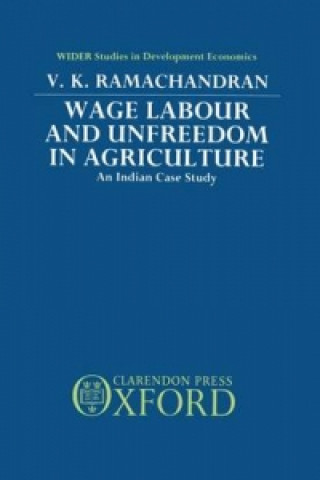 WIDER Studies in Development Economics

V. K. RAMACHANDRAN

WAGE LABOUR AND UNFREEDOM IN AGRICULTURE

An Indian Case Study

CLARENDON PRESS
OXFORD